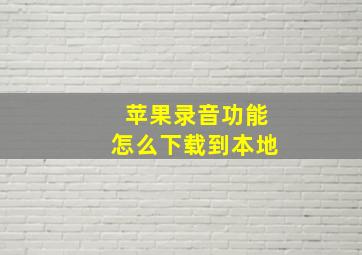 苹果录音功能
怎么下载到本地